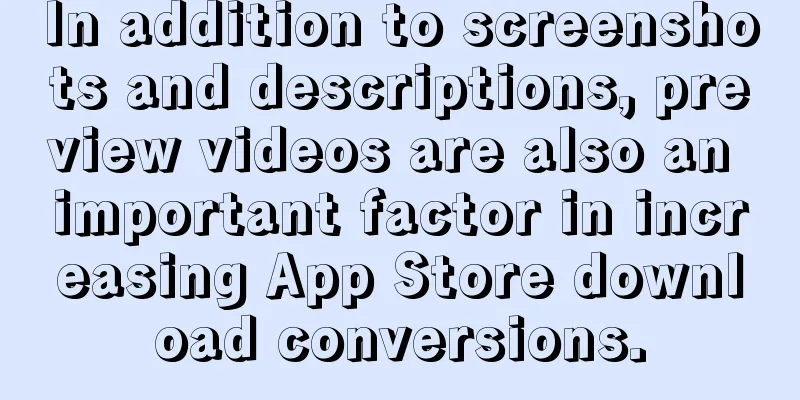 In addition to screenshots and descriptions, preview videos are also an important factor in increasing App Store download conversions.